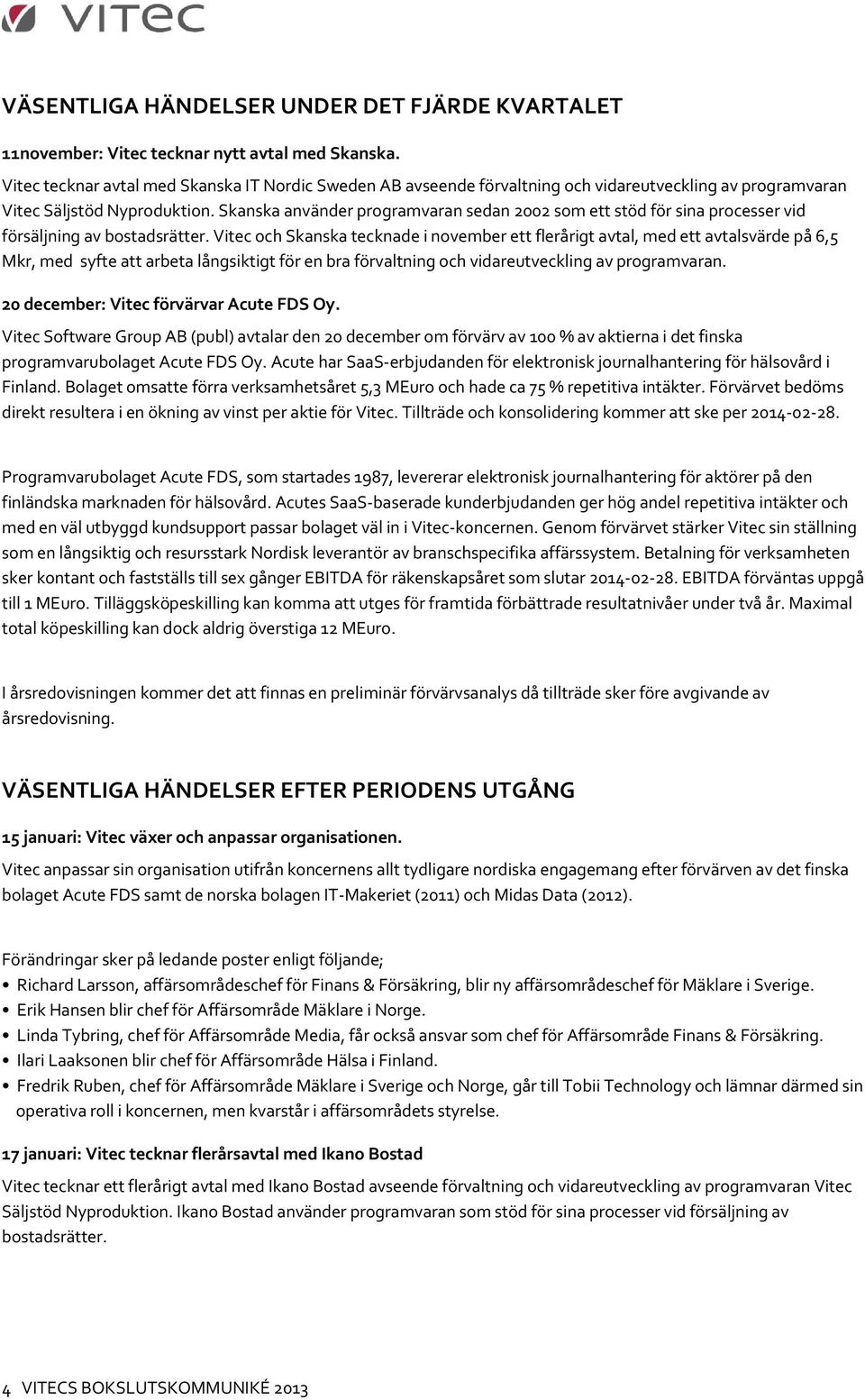 vitec

VÄSENTLIGA HÄNDELSER UNDER DET FJÄRDE KVARTALET

11november: Vitec tecknar nytt avtal med Skanska.

Vitec tecknar avtal med Skanska IT Nordic Sweden AB avseende förvaltning och vidareutveckling av programvaran Vitec Säljstöd Nyproduktion. Skanska använder programvaran sedan 2002 som ett stöd för sina processer vid försäljning av bostadsrätter. Vitec och Skanska tecknade i november ett flerårigt avtal, med ett avtalsvärde på 6,5 Mkr, med syfte att arbeta långsiktigt för en bra förvaltning och vidareutveckling av programvaran.

20 december: Vitec förvärvar Acute FDS Oy.

Vitec Software Group AB (publ) avtalar den 20 december om förvärv av 100 % av aktierna i det finska programvarubolaget Acute FDS Oy. Acute har SaaS-erbjudanden för elektronisk journalhantering för hälsovård i Finland. Bolaget omsatte förra verksamhetsåret 5,3 MEuro och hade ca 75 % repetitiva intäkter. Förvärvet bedöms direkt resultera i en ökning av vinst per aktie för Vitec. Tillträde och konsolidering kommer att ske per 2014-02-28.

Programvarubolaget Acute FDS, som startades 1987, levererar elektronisk journalhantering för aktörer på den finländska marknaden för hälsovård. Acutes SaaS-baserade kunderbjudanden ger hög andel repetitiva intäkter och med en väl utbyggd kundsupport passar bolaget väl in i Vitec-koncernen. Genom förvärvet stärker Vitec sin ställning som en långsiktig och resursstark Nordisk leverantör av branschspecifika affärssystem. Betalning för verksamheten sker kontant och fastställs till sex gånger EBITDA för räkenskapsåret som slutar 2014-02-28. EBITDA förväntas uppgå till 1 MEuro. Tilläggsköpeskilling kan komma att utges för framtida förbättrade resultatnivåer under två år. Maximal total köpeskilling kan dock aldrig överstiga 12 MEuro.

I årsredovisningen kommer det att finnas en preliminär förvärvsanalys då tillträde sker före avgivande av årsredovisning.

VÄSENTLIGA HÄNDELSER EFTER PERIODENS UTGÅNG

15 januari: Vitec växer och anpassar organisationen.

Vitec anpassar sin organisation utifrån koncernens allt tydligare nordiska engagemang efter förvärven av det finska bolaget Acute FDS samt de norska bolagen IT-Makeriet (2011) och Midas Data (2012).

Förändringar sker på ledande poster enligt följande;
• Richard Larsson, affärsområdeschef för Finans & Försäkring, blir ny affärsområdeschef för Mäklare i Sverige.
• Erik Hansen blir chef för Affärsområde Mäklare i Norge.
• Linda Tybring, chef för Affärsområde Media, får också ansvar som chef för Affärsområde Finans & Försäkring.
• Ilari Laaksonen blir chef för Affärsområde Hälsa i Finland.
• Fredrik Ruben, chef för Affärsområde Mäklare i Sverige och Norge, går till Tobii Technology och lämnar därmed sin operativa roll i koncernen, men kvarstår i affärsområdets styrelse.

17 januari: Vitec tecknar flerårsavtal med Ikano Bostad

Vitec tecknar ett flerårigt avtal med Ikano Bostad avseende förvaltning och vidareutveckling av programvaran Vitec Säljstöd Nyproduktion. Ikano Bostad använder programvaran som stöd för sina processer vid försäljning av bostadsrätter.

4 VITECS BOKSLUTSKOMMUNIKÉ 2013